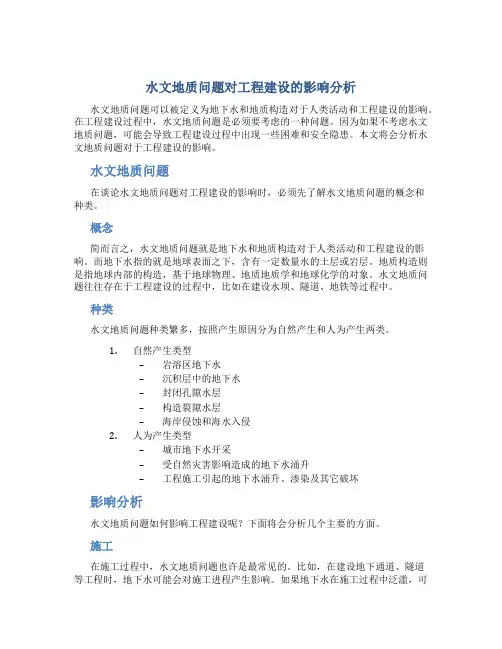 水文地质问题对工程建设的影响分析

水文地质问题可以被定义为地下水和地质构造对于人类活动和工程建设的影响。在工程建设过程中，水文地质问题是必须要考虑的一种问题。因为如果不考虑水文地质问题，可能会导致工程建设过程中出现一些困难和安全隐患。本文将会分析水文地质问题对于工程建设的影响。

水文地质问题

在谈论水文地质问题对工程建设的影响时，必须先了解水文地质问题的概念和种类。

概念

简而言之，水文地质问题就是地下水和地质构造对于人类活动和工程建设的影响。而地下水指的就是地球表面之下，含有一定数量水的土层或岩层。地质构造则是指地球内部的构造，基于地球物理、地质地质学和地球化学的对象。水文地质问题往往存在于工程建设的过程中，比如在建设水坝、隧道、地铁等过程中。

种类

水文地质问题种类繁多，按照产生原因分为自然产生和人为产生两类。

1. 自然产生类型
– 岩溶区地下水
– 沉积层中的地下水
– 封闭孔隙水层
– 构造裂隙水层
– 海岸侵蚀和海水入侵
2. 人为产生类型
– 城市地下水开采
– 受自然灾害影响造成的地下水涌升
– 工程施工引起的地下水涌升、渗染及其它破坏

影响分析

水文地质问题如何影响工程建设呢？下面将会分析几个主要的方面。

施工

在施工过程中，水文地质问题也许是最常见的。比如，在建设地下通道、隧道等工程时，地下水可能会对施工进程产生影响。如果地下水在施工过程中泛滥，可